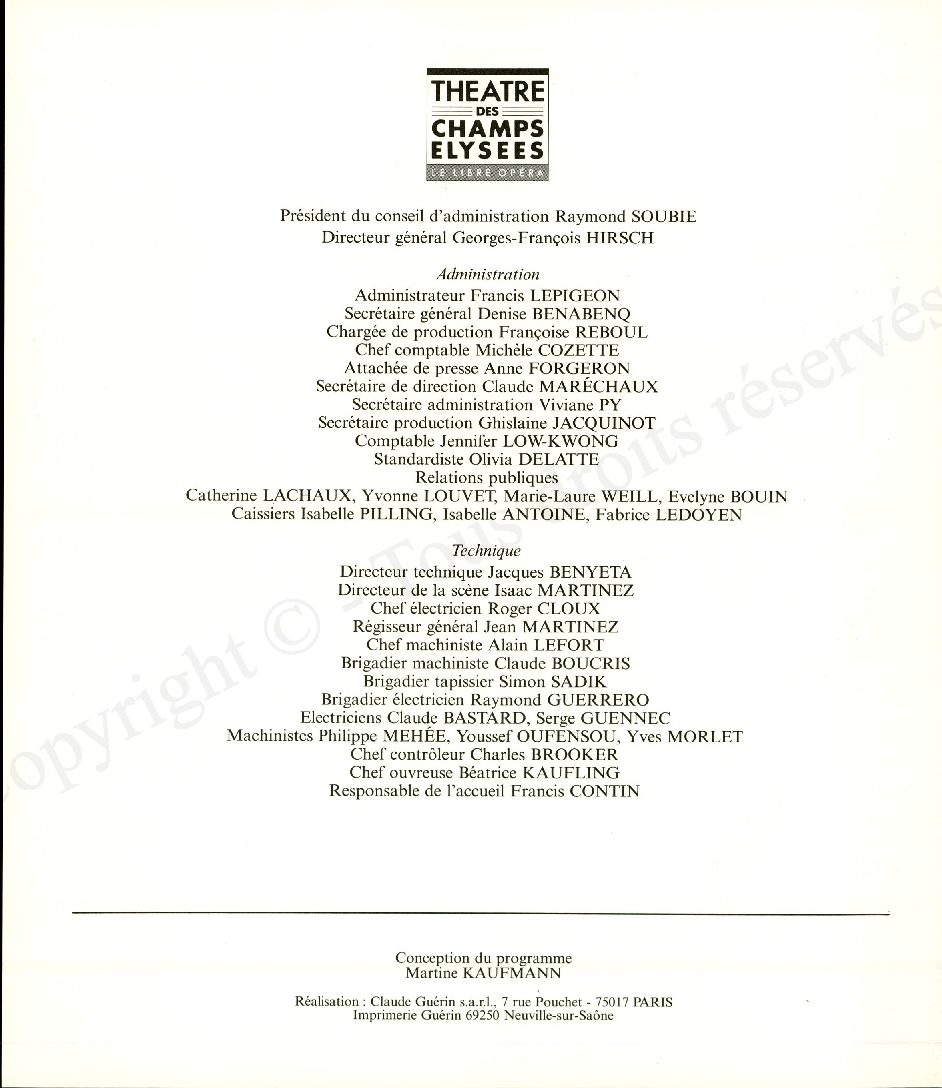 THEATRE DES CHAMPS ELYSEES
LE LIBRE OPÉRA

Président du conseil d'administration Raymond SOUBIE
Directeur général Georges-François HIRSCH

Administration
Administrateur Francis LEPIGEON
Secrétaire général Denise BENABENQ
Chargée de production Françoise REBOUL
Chef comptable Michèle COZETTE
Attachée de presse Anne FORGERON
Secrétaire de direction Claude MARÉCHAUX
Secrétaire administration Viviane PY
Secrétaire production Ghislaine JACQUINOT
Comptable Jennifer LOW-KWONG
Standardiste Olivia DELATTE
Relations publiques
Catherine LACHAUX, Yvonne LOUVET, Marie-Laure WEILL, Evelyne BOUIN
Caissiers Isabelle PILLING, Isabelle ANTOINE, Fabrice LEDOYEN

Technique
Directeur technique Jacques BENYETA
Directeur de la scène Isaac MARTINEZ
Chef électricien Roger CLOUX
Régisseur général Jean MARTINEZ
Chef machiniste Alain LEFORT
Brigadier machiniste Claude BOUCRIS
Brigadier tapissier Simon SADIK
Brigadier électricien Raymond GUERRERO
Electriciens Claude BASTARD, Serge GUENNEC
Machinistes Philippe MEHÉE, Youssef OUFENSOU, Yves MORLET
Chef contrôleur Charles BROOKER
Chef ouvreuse Béatrice KAUFLING
Responsable de l'accueil Francis CONTIN

Copyright © - Tous droits réservés

Conception du programme
Martine KAUFMANN

Réalisation : Claude Guérin s.a.r.l., 7 rue Pouchet - 75017 PARIS
Imprimerie Guérin 69250 Neuville-sur-Saône